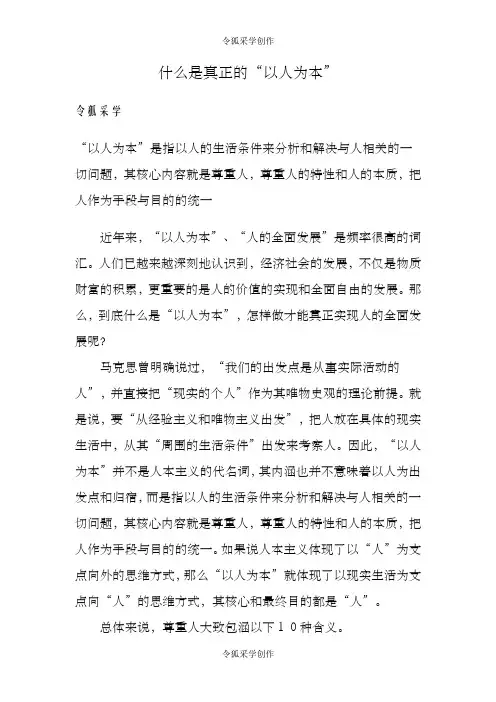 令狐采学创作

什么是真正的“以人为本”

令狐采学

“以人为本”是指以人的生活条件来分析和解决与人相关的一切问题，其核心内容就是尊重人，尊重人的特性和人的本质，把人作为手段与目的的统一

近年来，“以人为本”、“人的全面发展”是频率很高的词汇。人们已越来越深刻地认识到，经济社会的发展，不仅是物质财富的积累，更重要的是人的价值的实现和全面自由的发展。那么，到底什么是“以人为本”，怎样做才能真正实现人的全面发展呢？

马克思曾明确说过，“我们的出发点是从事实际活动的人”，并直接把“现实的个人”作为其唯物史观的理论前提。就是说，要“从经验主义和唯物主义出发”，把人放在具体的现实生活中，从其“周围的生活条件”出发来考察人。因此，“以人为本”并不是人本主义的代名词，其内涵也并不意味着以人为出发点和归宿，而是指以人的生活条件来分析和解决与人相关的一切问题，其核心内容就是尊重人，尊重人的特性和人的本质，把人作为手段与目的的统一。如果说人本主义体现了以“人”为支点向外的思维方式，那么“以人为本”就体现了以现实生活为支点向“人”的思维方式，其核心和最终目的都是“人”。

总体来说，尊重人大致包涵以下１０种含义。

令狐采学创作